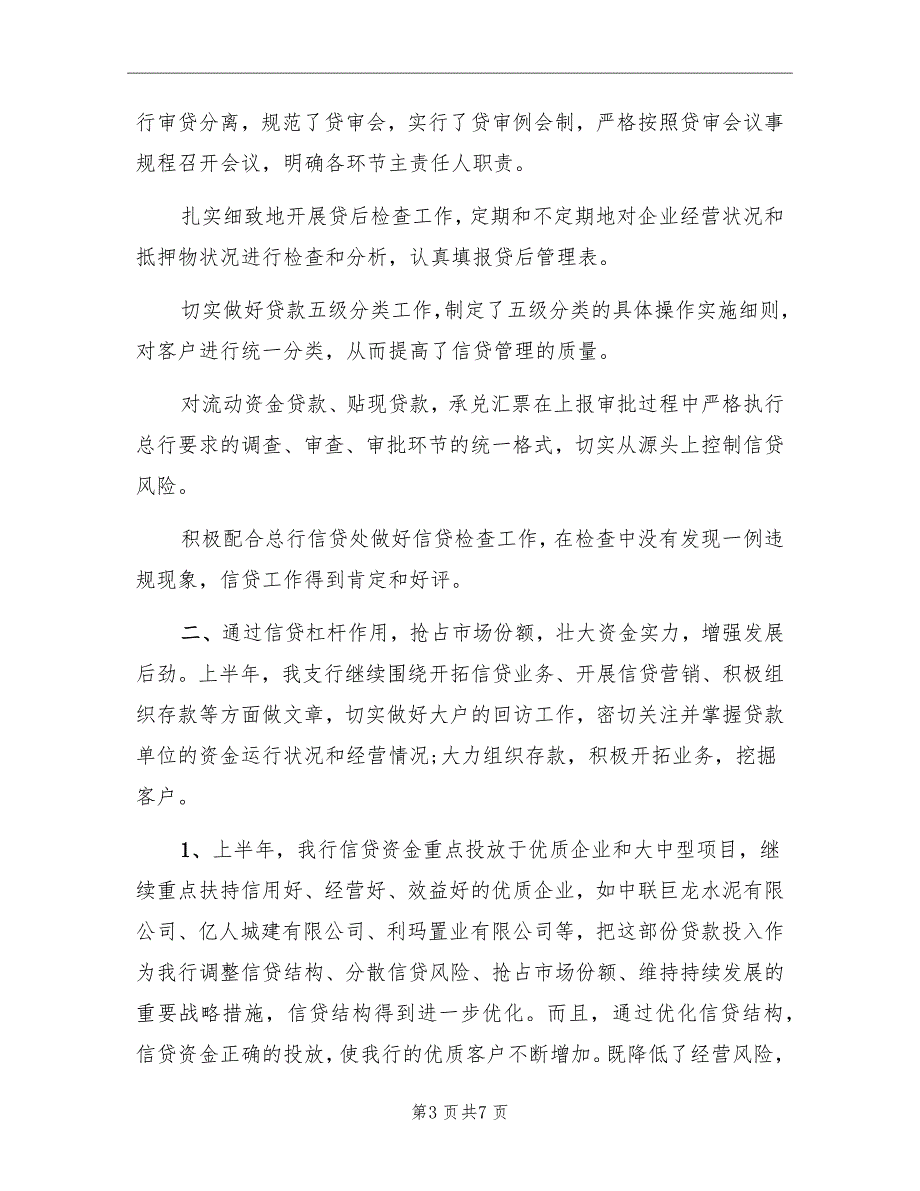 行审贷分离，规范了贷审会，实行了贷审例会制，严格按照贷审会议事规程召开会议，明确各环节主责任人职责。

扎实细致地开展贷后检查工作，定期和不定期地对企业经营状况和抵押物状况进行检查和分析，认真填报贷后管理表。

切实做好贷款五级分类工作，制定了五级分类的具体操作实施细则，对客户进行统一分类，从而提高了信贷管理的质量。

对流动资金贷款、贴现贷款，承兑汇票在上报审批过程中严格执行总行要求的调查、审查、审批环节的统一格式，切实从源头上控制信贷风险。

积极配合总行信贷处做好信贷检查工作，在检查中没有发现一例违规现象，信贷工作得到肯定和好评。

二、通过信贷杠杆作用，抢占市场份额，壮大资金实力，增强发展后劲。上半年，我支行继续围绕开拓信贷业务、开展信贷营销、积极组织存款等方面做文章，切实做好大户的回访工作，密切关注并掌握贷款单位的资金运行状况和经营情况;大力组织存款，积极开拓业务，挖掘客户。

1、上半年，我行信贷资金重点投放于优质企业和大中型项目，继续重点扶持信用好、经营好、效益好的优质企业，如中联巨龙水泥有限公司、亿人城建有限公司、利玛置业有限公司等，把这部份贷款投入作为我行调整信贷结构、分散信贷风险、抢占市场份额、维持持续发展的重要战略措施，信贷结构得到进一步优化。而且，通过优化信贷结构，信贷资金正确的投放，使我行的优质客户不断增加。既降低了经营风险，

第3页共7页